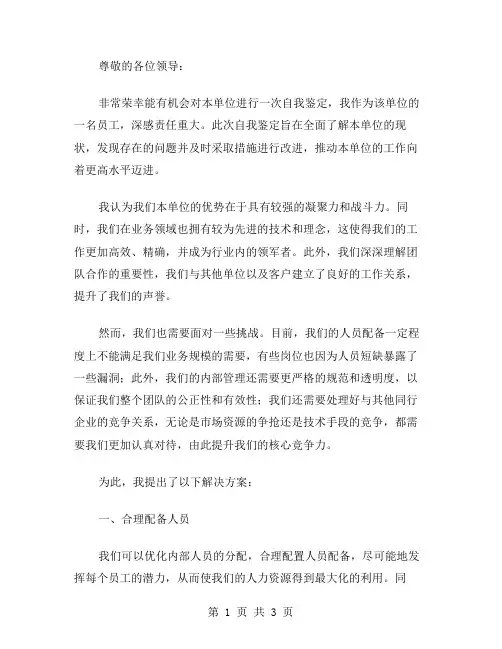 尊敬的各位领导：

非常荣幸能有机会对本单位进行一次自我鉴定，我作为该单位的一名员工，深感责任重大。此次自我鉴定旨在全面了解本单位的现状，发现存在的问题并及时采取措施进行改进，推动本单位的工作向着更高水平迈进。

我认为我们本单位的优势在于具有较强的凝聚力和战斗力。同时，我们在业务领域也拥有较为先进的技术和理念，这使得我们的工作更加高效、精确，并成为行业内的领军者。此外，我们深深理解团队合作的重要性，我们与其他单位以及客户建立了良好的工作关系，提升了我们的声誉。

然而，我们也需要面对一些挑战。目前，我们的人员配备一定程度上不能满足我们业务规模的需要，有些岗位也因为人员短缺暴露了一些漏洞；此外，我们的内部管理还需要更严格的规范和透明度，以保证我们整个团队的公正性和有效性；我们还需要处理好与其他同行企业的竞争关系，无论是市场资源的争抢还是技术手段的竞争，都需要我们更加认真对待，由此提升我们的核心竞争力。

为此，我提出了以下解决方案：

一、合理配备人员

我们可以优化内部人员的分配，合理配置人员配备，尽可能地发挥每个员工的潜力，从而使我们的人力资源得到最大化的利用。同

第 1 页 共 3 页